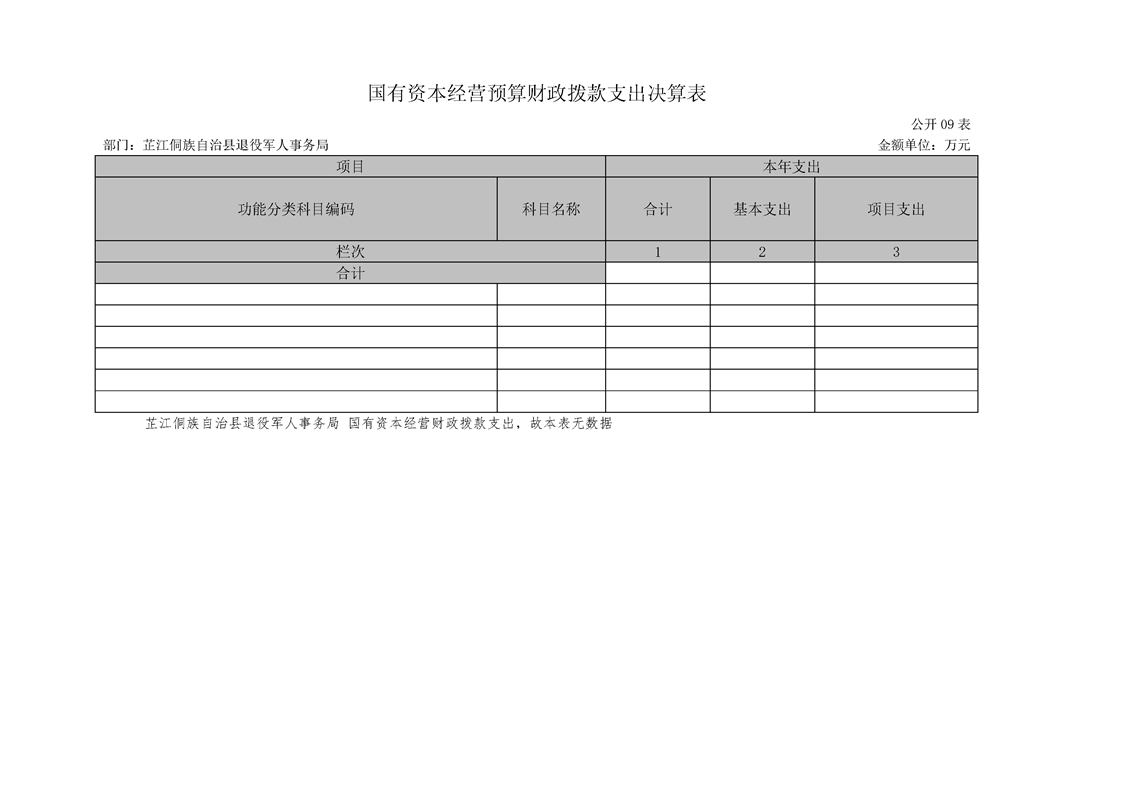 国有资本经营预算财政拨款支出决算表

公开 09 表

部门：芷江侗族自治县退役军人事务局

金额单位：万元

| 项目 | | 本年支出 | | |
|---|---|---|---|---|
| 功能分类科目编码 | 科目名称 | 合计 | 基本支出 | 项目支出 |
| 栏次 | | 1 | 2 | 3 |
| 合计 | | | | |
| | | | | |
| | | | | |
| | | | | |
| | | | | |
| | | | | |
| | | | | |

芷江侗族自治县退役军人事务局 国有资本经营财政拨款支出，故本表无数据